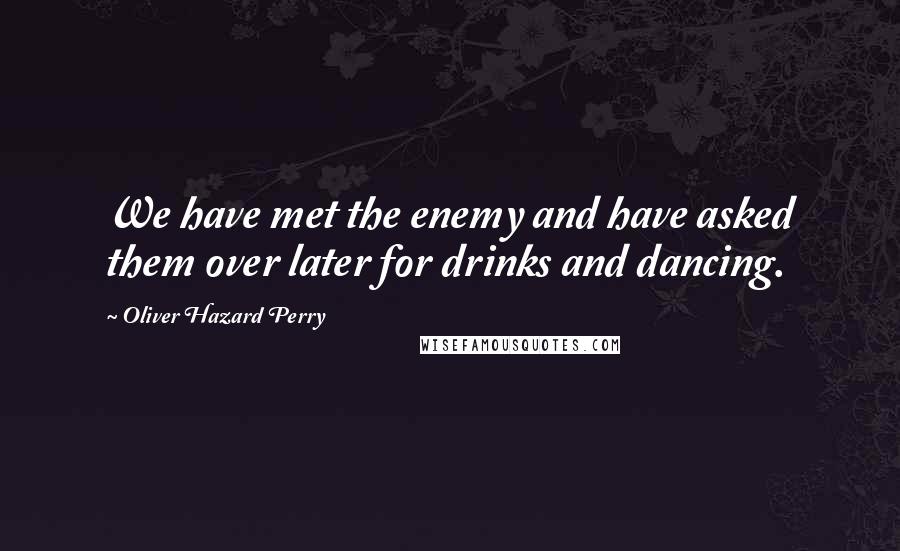 We have met the enemy and have asked them over later for drinks and dancing.

~ Oliver Hazard Perry

WISEFAMOUSQUOTES.COM